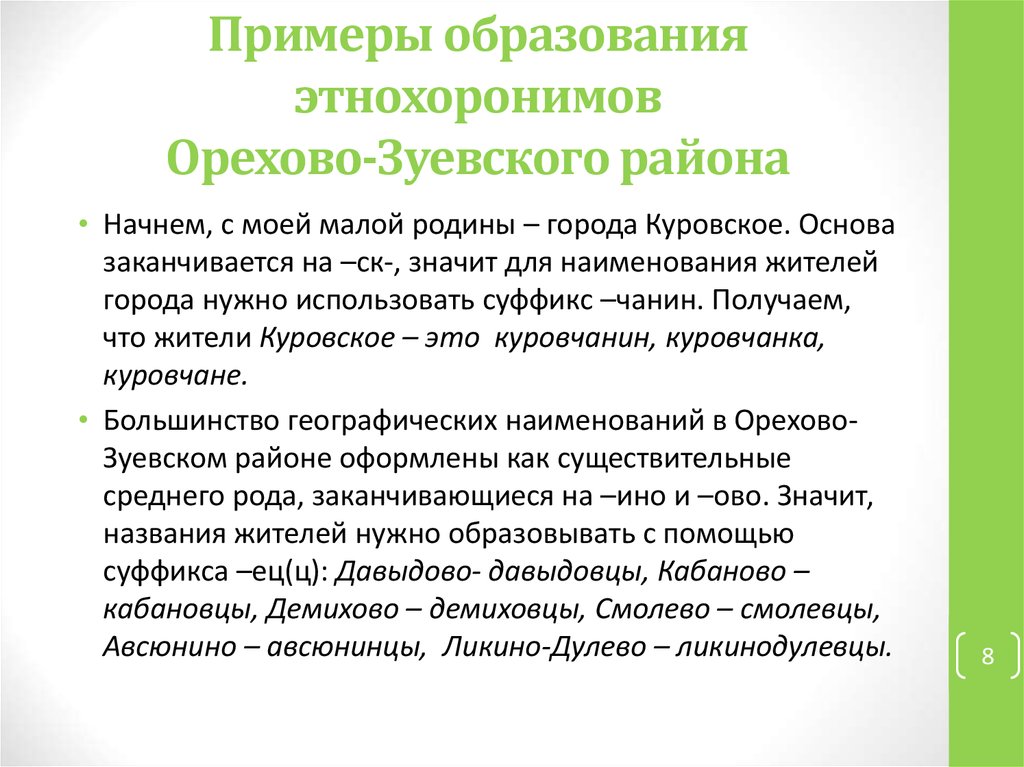 Примеры образования этнохоронимов Орехово-Зуевского района

• Начнем, с моей малой родины – города Куровское. Основа заканчивается на –ск-, значит для наименования жителей города нужно использовать суффикс –чанин. Получаем, что жители Куровское – это куровчанин, куровчанка, куровчане.

• Большинство географических наименований в Орехово-Зуевском районе оформлены как существительные среднего рода, заканчивающиеся на –ино и –ово. Значит, названия жителей нужно образовывать с помощью суффикса –ец(ц): Давыдово- давыдовцы, Кабаново – кабановцы, Демихово – демиховцы, Смолево – смолевцы, Авсюнино – авсюнинцы, Ликино-Дулево – ликинодулевцы.

8